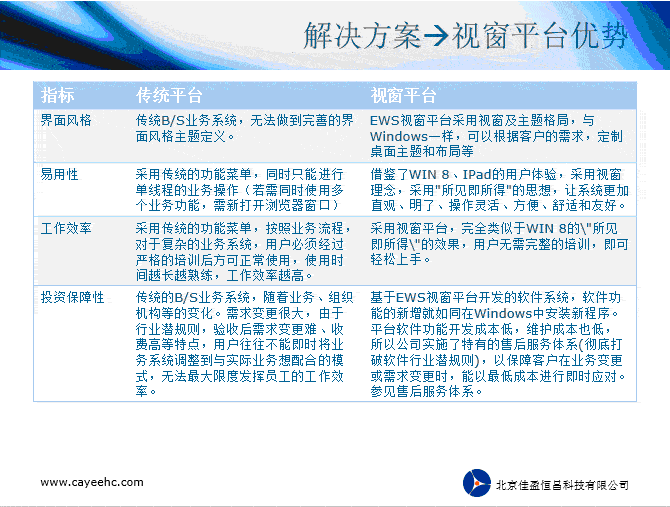 解决方案→视窗平台优势

| 指标 | 传统平台 | 视窗平台 |
|---|---|---|
| 界面风格 | 传统B/S业务系统，无法做到完善的界面风格主题定义。 | EWS视窗平台采用视窗及主题格局，与Windows一样，可以根据客户的需求，定制桌面主题和布局等 |
| 易用性 | 采用传统的功能菜单，同时只能进行单线程的业务操作（若需同时使用多个业务功能，需新打开浏览器窗口） | 借鉴了WIN 8、IPad的用户体验，采用视窗理念，采用"所见即所得"的思想，让系统更加直观、明了、操作灵活、方便、舒适和友好。 |
| 工作效率 | 采用传统的功能菜单，按照业务流程，对于复杂的业务系统，用户必须经过严格的培训后方可正常使用，使用时间越长越熟练，工作效率越高。 | 采用视窗平台，完全类似于WIN 8的\"所见即所得\"的效果，用户无需完整的培训，即可轻松上手。 |
| 投资保障性 | 传统的B/S业务系统，随着业务、组织机构等的变化。需求变更很大，由于行业潜规则，验收后需求变更难、收费高等特点，用户往往不能即时将业务系统调整到与实际业务想配合的模式，无法最大限度发挥员工的工作效率。 | 基于EWS视窗平台开发的软件系统，软件功能的新增就如同在Windows中安装新程序。平台软件功能开发成本低，维护成本也低，所以公司实施了特有的售后服务体系(彻底打破软件行业潜规则)，以保障客户在业务变更或需求变更时，能以最低成本进行即时应对。参见售后服务体系。 |

www.cayeehc.com

北京佳盈恒昌科技有限公司